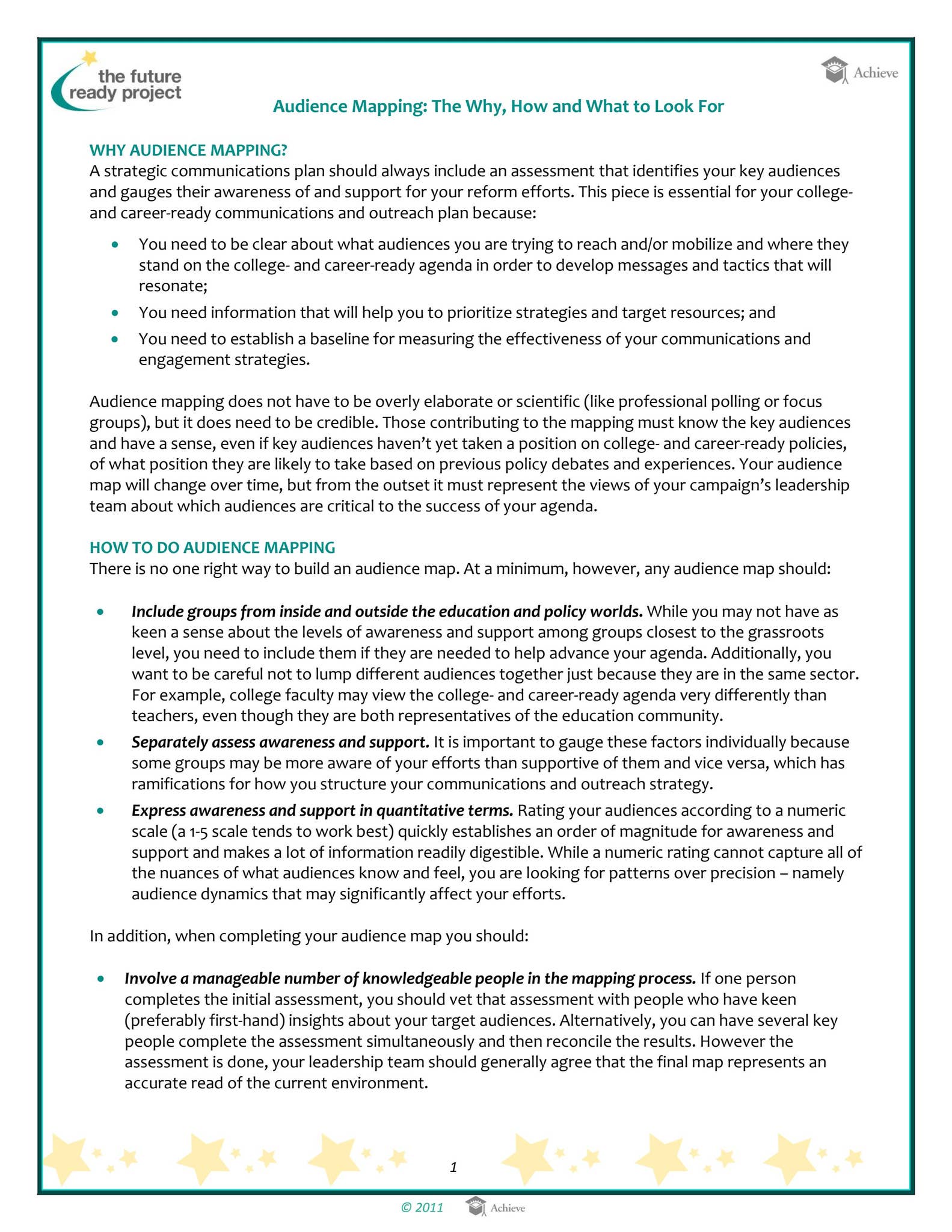 the future ready project

Achieve

Audience Mapping: The Why, How and What to Look For

WHY AUDIENCE MAPPING?
A strategic communications plan should always include an assessment that identifies your key audiences and gauges their awareness of and support for your reform efforts. This piece is essential for your college- and career-ready communications and outreach plan because:

• You need to be clear about what audiences you are trying to reach and/or mobilize and where they stand on the college- and career-ready agenda in order to develop messages and tactics that will resonate;
• You need information that will help you to prioritize strategies and target resources; and
• You need to establish a baseline for measuring the effectiveness of your communications and engagement strategies.

Audience mapping does not have to be overly elaborate or scientific (like professional polling or focus groups), but it does need to be credible. Those contributing to the mapping must know the key audiences and have a sense, even if key audiences haven't yet taken a position on college- and career-ready policies, of what position they are likely to take based on previous policy debates and experiences. Your audience map will change over time, but from the outset it must represent the views of your campaign's leadership team about which audiences are critical to the success of your agenda.

HOW TO DO AUDIENCE MAPPING
There is no one right way to build an audience map. At a minimum, however, any audience map should:

• Include groups from inside and outside the education and policy worlds. While you may not have as keen a sense about the levels of awareness and support among groups closest to the grassroots level, you need to include them if they are needed to help advance your agenda. Additionally, you want to be careful not to lump different audiences together just because they are in the same sector. For example, college faculty may view the college- and career-ready agenda very differently than teachers, even though they are both representatives of the education community.
• Separately assess awareness and support. It is important to gauge these factors individually because some groups may be more aware of your efforts than supportive of them and vice versa, which has ramifications for how you structure your communications and outreach strategy.
• Express awareness and support in quantitative terms. Rating your audiences according to a numeric scale (a 1-5 scale tends to work best) quickly establishes an order of magnitude for awareness and support and makes a lot of information readily digestible. While a numeric rating cannot capture all of the nuances of what audiences know and feel, you are looking for patterns over precision – namely audience dynamics that may significantly affect your efforts.

In addition, when completing your audience map you should:

• Involve a manageable number of knowledgeable people in the mapping process. If one person completes the initial assessment, you should vet that assessment with people who have keen (preferably first-hand) insights about your target audiences. Alternatively, you can have several key people complete the assessment simultaneously and then reconcile the results. However the assessment is done, your leadership team should generally agree that the final map represents an accurate read of the current environment.

1

© 2011 Achieve